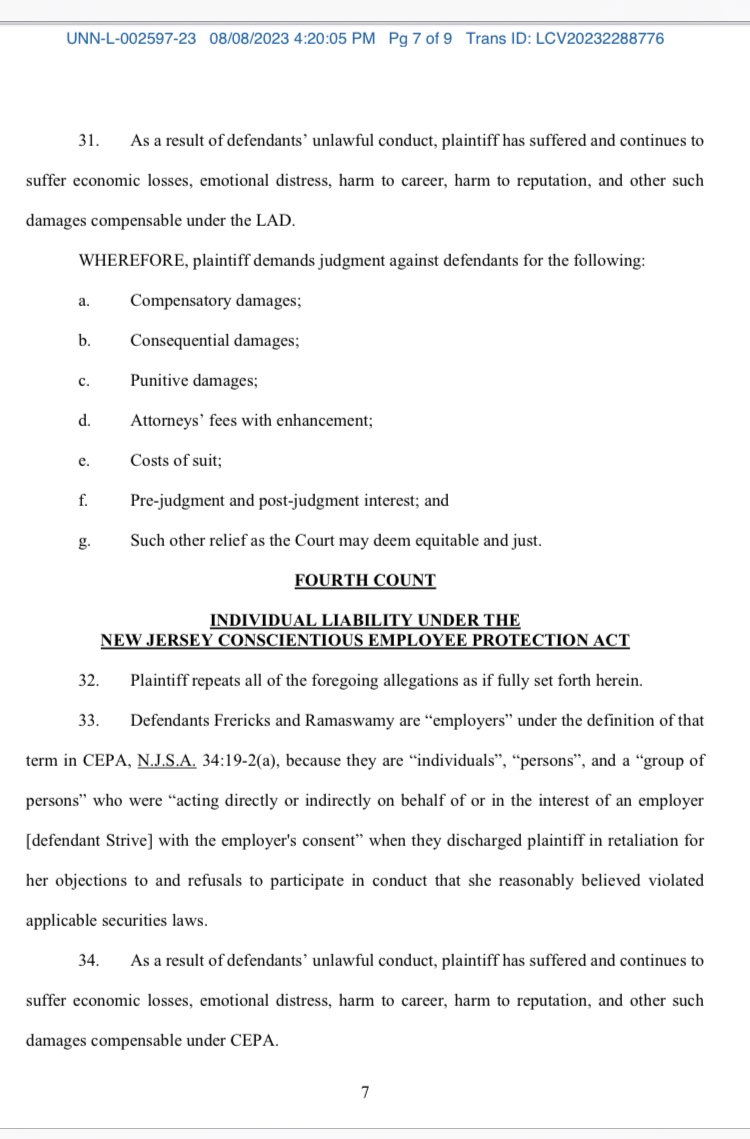 UNN-L-002597-23 08/08/2023 4:20:05 PM Pg 7 of 9 Trans ID: LCV20232288776

31. As a result of defendants' unlawful conduct, plaintiff has suffered and continues to suffer economic losses, emotional distress, harm to career, harm to reputation, and other such damages compensable under the LAD.

WHEREFORE, plaintiff demands judgment against defendants for the following:

a. Compensatory damages;

b. Consequential damages;

c. Punitive damages;

d. Attorneys' fees with enhancement;

e. Costs of suit;

f. Pre-judgment and post-judgment interest; and

g. Such other relief as the Court may deem equitable and just.

FOURTH COUNT

INDIVIDUAL LIABILITY UNDER THE NEW JERSEY CONSCIENTIOUS EMPLOYEE PROTECTION ACT

32. Plaintiff repeats all of the foregoing allegations as if fully set forth herein.

33. Defendants Frericks and Ramaswamy are "employers" under the definition of that term in CEPA, N.J.S.A. 34:19-2(a), because they are "individuals", "persons", and a "group of persons" who were "acting directly or indirectly on behalf of or in the interest of an employer [defendant Strive] with the employer's consent" when they discharged plaintiff in retaliation for her objections to and refusals to participate in conduct that she reasonably believed violated applicable securities laws.

34. As a result of defendants' unlawful conduct, plaintiff has suffered and continues to suffer economic losses, emotional distress, harm to career, harm to reputation, and other such damages compensable under CEPA.

7